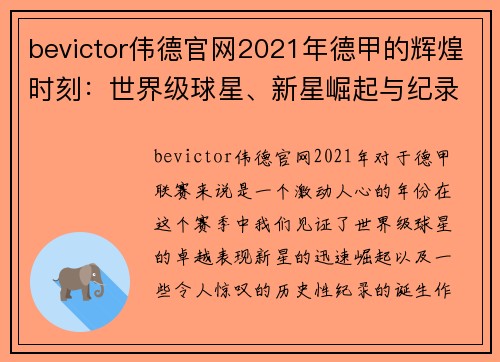 bevictor伟德官网2021年德甲的辉煌时刻：世界级球星、新星崛起与纪录

bevictor伟德官网2021年对于德甲联赛来说是一个激动人心的年份在这个赛季中我们见证了世界级球星的卓越表现新星的迅速崛起以及一些令人惊叹的历史性纪录的诞生作